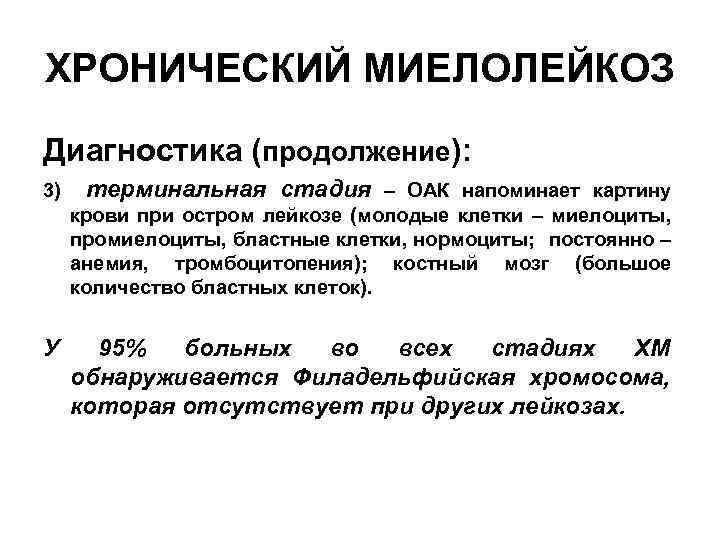 ХРОНИЧЕСКИЙ МИЕЛОЛЕЙКОЗ

Диагностика (продолжение):

3) терминальная стадия – ОАК напоминает картину крови при остром лейкозе (молодые клетки – миелоциты, промиелоциты, бластные клетки, нормоциты; постоянно – анемия, тромбоцитопения); костный мозг (большое количество бластных клеток).

У 95% больных во всех стадиях ХМ обнаруживается Филадельфийская хромосома, которая отсутствует при других лейкозах.